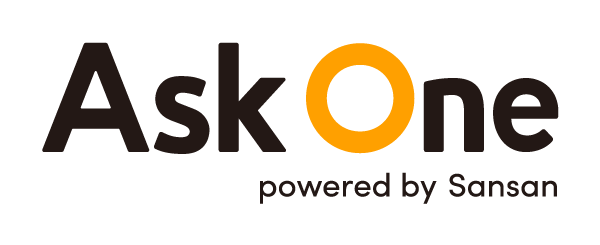 Ask One
powered by Sansan